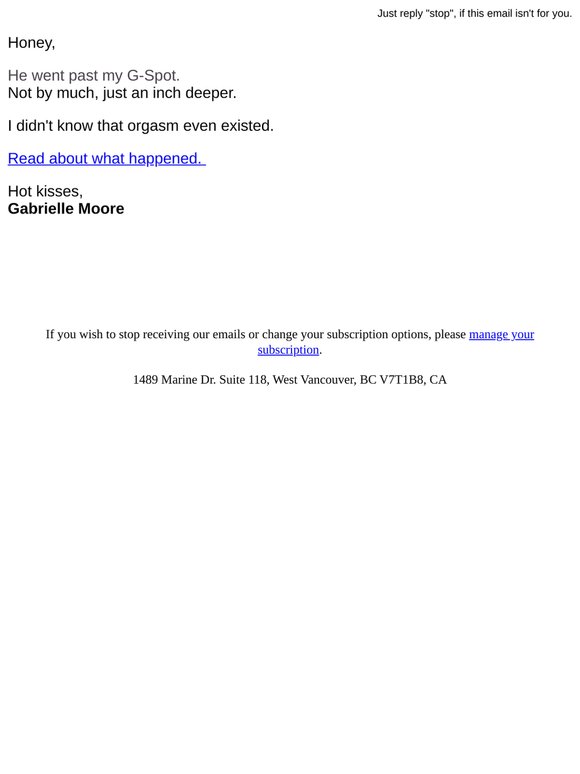 Just reply "stop", if this email isn't for you.

Honey,

He went past my G-Spot.
Not by much, just an inch deeper.

I didn't know that orgasm even existed.

Read about what happened.

Hot kisses,
Gabrielle Moore

If you wish to stop receiving our emails or change your subscription options, please manage your subscription.

1489 Marine Dr. Suite 118, West Vancouver, BC V7T1B8, CA